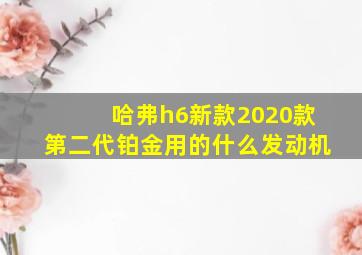 哈弗h6新款2020款
第二代铂金用的什么发动机